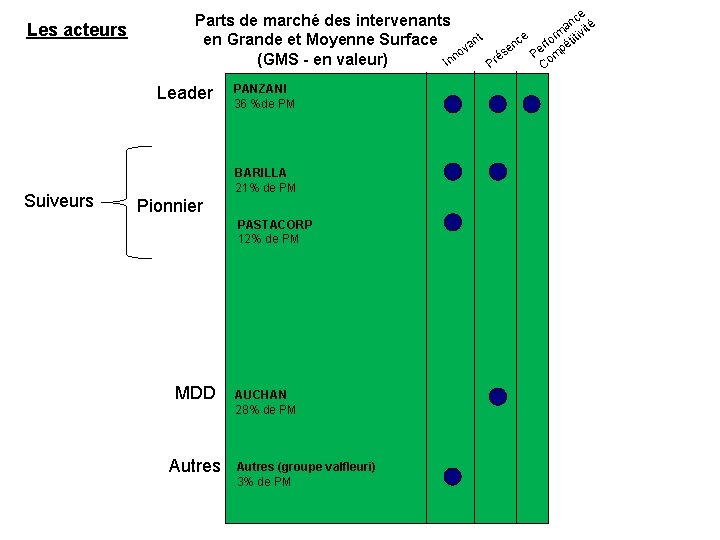 Les acteurs

Parts de marché des intervenants en Grande et Moyenne Surface (GMS - en valeur)

Innovant
Présence
Performance Compétitivité

Leader
PANZANI
36 %de PM

Suiveurs
Pionnier
BARILLA
21% de PM

PASTACORP
12% de PM

MDD
AUCHAN
28% de PM

Autres
Autres (groupe valfleuri)
3% de PM